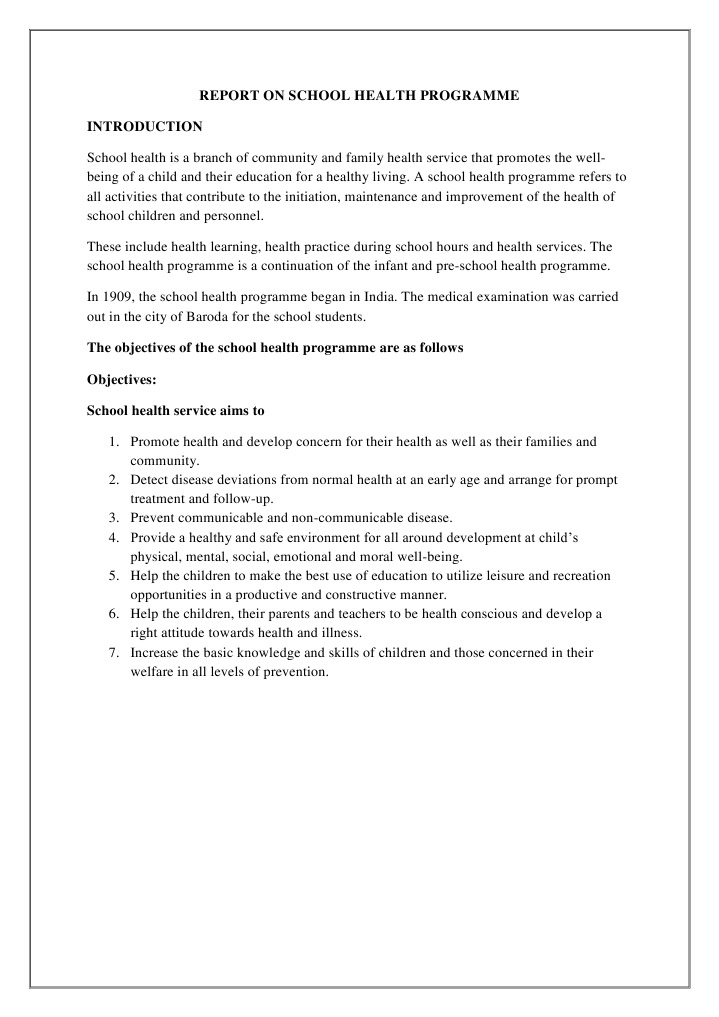 REPORT ON SCHOOL HEALTH PROGRAMME

INTRODUCTION

School health is a branch of community and family health service that promotes the well-being of a child and their education for a healthy living. A school health programme refers to all activities that contribute to the initiation, maintenance and improvement of the health of school children and personnel.

These include health learning, health practice during school hours and health services. The school health programme is a continuation of the infant and pre-school health programme.

In 1909, the school health programme began in India. The medical examination was carried out in the city of Baroda for the school students.

The objectives of the school health programme are as follows

Objectives:

School health service aims to

1. Promote health and develop concern for their health as well as their families and community.
2. Detect disease deviations from normal health at an early age and arrange for prompt treatment and follow-up.
3. Prevent communicable and non-communicable disease.
4. Provide a healthy and safe environment for all around development at child's physical, mental, social, emotional and moral well-being.
5. Help the children to make the best use of education to utilize leisure and recreation opportunities in a productive and constructive manner.
6. Help the children, their parents and teachers to be health conscious and develop a right attitude towards health and illness.
7. Increase the basic knowledge and skills of children and those concerned in their welfare in all levels of prevention.